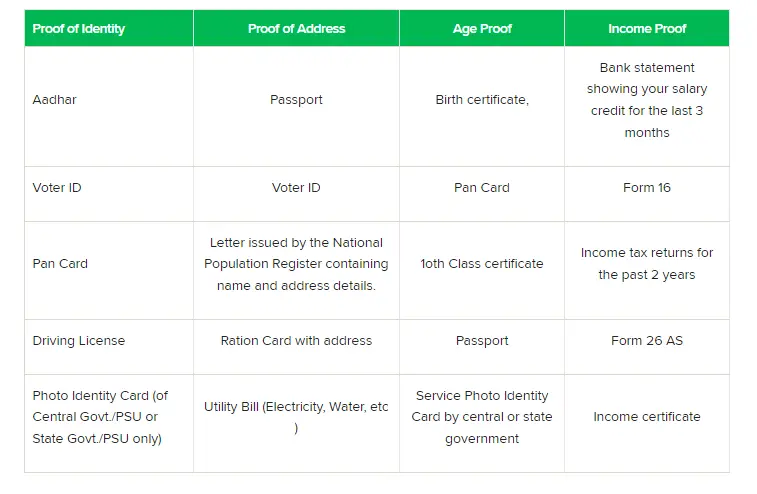 | Proof of Identity | Proof of Address | Age Proof | Income Proof |
|---|---|---|---|
| Aadhar | Passport | Birth certificate, | Bank statement showing your salary credit for the last 3 months |
| Voter ID | Voter ID | Pan Card | Form 16 |
| Pan Card | Letter issued by the National Population Register containing name and address details. | 1oth Class certificate | Income tax returns for the past 2 years |
| Driving License | Ration Card with address | Passport | Form 26 AS |
| Photo Identity Card (of Central Govt./PSU or State Govt./PSU only) | Utility Bill (Electricity, Water, etc ) | Service Photo Identity Card by central or state government | Income certificate |